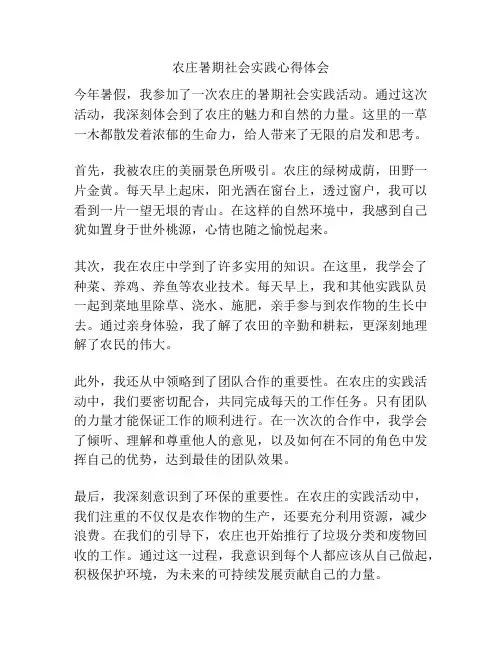 农庄暑期社会实践心得体会

今年暑假，我参加了一次农庄的暑期社会实践活动。通过这次活动，我深刻体会到了农庄的魅力和自然的力量。这里的一草一木都散发着浓郁的生命力，给人带来了无限的启发和思考。

首先，我被农庄的美丽景色所吸引。农庄的绿树成荫，田野一片金黄。每天早上起床，阳光洒在窗台上，透过窗户，我可以看到一片一望无垠的青山。在这样的自然环境中，我感到自己犹如置身于世外桃源，心情也随之愉悦起来。

其次，我在农庄中学到了许多实用的知识。在这里，我学会了种菜、养鸡、养鱼等农业技术。每天早上，我和其他实践队员一起到菜地里除草、浇水、施肥，亲手参与到农作物的生长中去。通过亲身体验，我了解了农田的辛勤和耕耘，更深刻地理解了农民的伟大。

此外，我还从中领略到了团队合作的重要性。在农庄的实践活动中，我们要密切配合，共同完成每天的工作任务。只有团队的力量才能保证工作的顺利进行。在一次次的合作中，我学会了倾听、理解和尊重他人的意见，以及如何在不同的角色中发挥自己的优势，达到最佳的团队效果。

最后，我深刻意识到了环保的重要性。在农庄的实践活动中，我们注重的不仅仅是农作物的生产，还要充分利用资源，减少浪费。在我们的引导下，农庄也开始推行了垃圾分类和废物回收的工作。通过这一过程，我意识到每个人都应该从自己做起，积极保护环境，为未来的可持续发展贡献自己的力量。